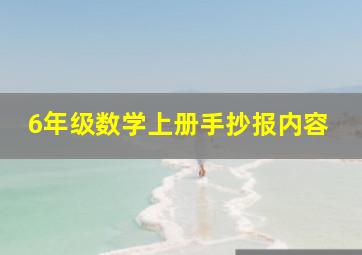 6年级数学上册手抄报内容